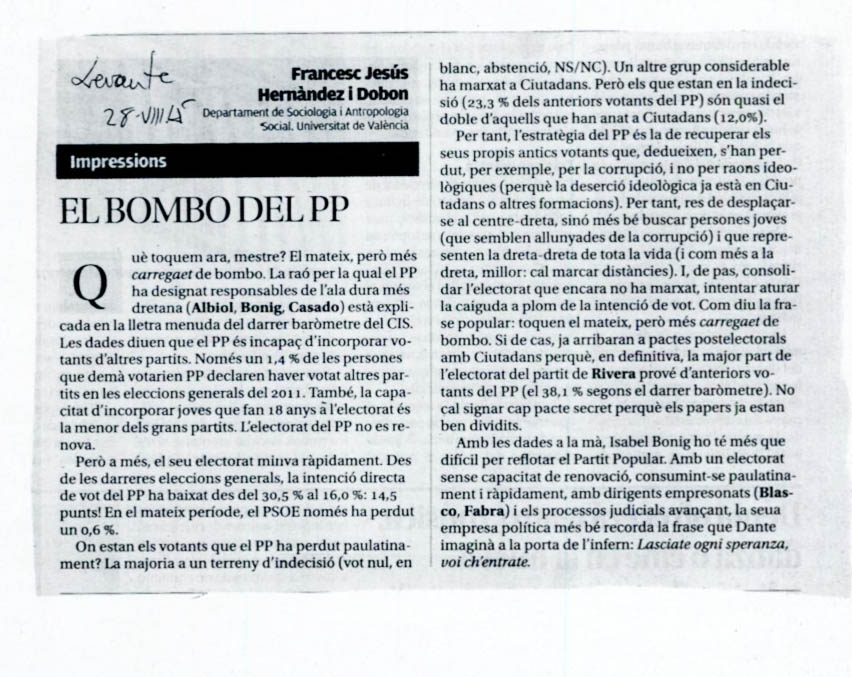 Levante
28-VIII-15

Francesc Jesús Hernàndez i Dobon
Departament de Sociologia i Antropologia Social. Universitat de València

Impressions

EL BOMBO DEL PP

Què toquem ara, mestre? El mateix, però més carregaet de bombo. La raó per la qual el PP ha designat responsables de l'ala dura més dretana (Albiol, Bonig, Casado) està explicada en la lletra menuda del darrer baròmetre del CIS. Les dades diuen que el PP és incapaç d'incorporar votants d'altres partits. Només un 1,4 % de les persones que demà votarien PP declaren haver votat altres partits en les eleccions generals del 2011. També, la capacitat d'incorporar joves que fan 18 anys a l'electorat és la menor dels grans partits. L'electorat del PP no es renova.

Però a més, el seu electorat minva ràpidament. Des de les darreres eleccions generals, la intenció directa de vot del PP ha baixat des del 30,5 % al 16,0 %: 14,5 punts! En el mateix període, el PSOE només ha perdut un 0,6 %.

On estan els votants que el PP ha perdut paulatinament? La majoria a un terreny d'indecisió (vot nul, en blanc, abstenció, NS/NC). Un altre grup considerable ha marxat a Ciutadans. Però els que estan en la indecisió (23,3 % dels anteriors votants del PP) són quasi el doble d'aquells que han anat a Ciutadans (12,0%).

Per tant, l'estratègia del PP és la de recuperar els seus propis antics votants que, dedueixen, s'han perdut, per exemple, per la corrupció, i no per raons ideològiques (perquè la deserció ideològica ja està en Ciutadans o altres formacions). Per tant, res de desplaçar-se al centre-dreta, sinó més bé buscar persones joves (que semblen allunyades de la corrupció) i que representen la dreta-dreta de tota la vida (i com més a la dreta, millor: cal marcar distàncies). I, de pas, consolidar l'electorat que encara no ha marxat, intentar aturar la caiguda a plom de la intenció de vot. Com diu la frase popular: toquen el mateix, però més carregaet de bombo. Si de cas, ja arribaran a pactes postelectorals amb Ciutadans perquè, en definitiva, la major part de l'electorat del partit de Rivera prové d'anteriors votants del PP (el 38,1 % segons el darrer baròmetre). No cal signar cap pacte secret perquè els papers ja estan ben dividits.

Amb les dades a la mà, Isabel Bonig ho té més que difícil per reflotar el Partit Popular. Amb un electorat sense capacitat de renovació, consumint-se paulatinament i ràpidament, amb dirigents empresonats (Blasco, Fabra) i els processos judicials avançant, la seua empresa política més bé recorda la frase que Dante imaginà a la porta de l'infern: Lasciate ogni speranza, voi ch'entrate.